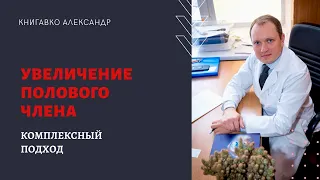 КНИГАВКО АЛЕКСАНДР

УВЕЛИЧЕНИЕ ПОЛОВОГО ЧЛЕНА

КОМПЛЕКСНЫЙ ПОДХОД